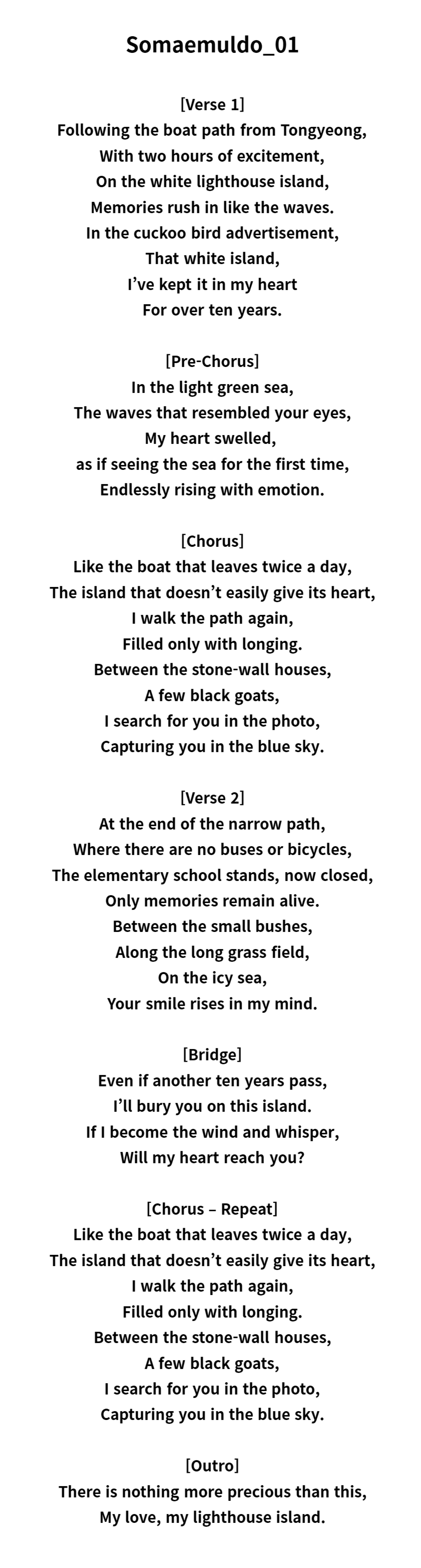 Somaemuldo_01

[Verse 1]
Following the boat path from Tongyeong,
With two hours of excitement,
On the white lighthouse island,
Memories rush in like the waves.
In the cuckoo bird advertisement,
That white island,
I've kept it in my heart
For over ten years.

[Pre-Chorus]
In the light green sea,
The waves that resembled your eyes,
My heart swelled,
as if seeing the sea for the first time,
Endlessly rising with emotion.

[Chorus]
Like the boat that leaves twice a day,
The island that doesn't easily give its heart,
I walk the path again,
Filled only with longing.
Between the stone-wall houses,
A few black goats,
I search for you in the photo,
Capturing you in the blue sky.

[Verse 2]
At the end of the narrow path,
Where there are no buses or bicycles,
The elementary school stands, now closed,
Only memories remain alive.
Between the small bushes,
Along the long grass field,
On the icy sea,
Your smile rises in my mind.

[Bridge]
Even if another ten years pass,
I'll bury you on this island.
If I become the wind and whisper,
Will my heart reach you?

[Chorus – Repeat]
Like the boat that leaves twice a day,
The island that doesn't easily give its heart,
I walk the path again,
Filled only with longing.
Between the stone-wall houses,
A few black goats,
I search for you in the photo,
Capturing you in the blue sky.

[Outro]
There is nothing more precious than this,
My love, my lighthouse island.